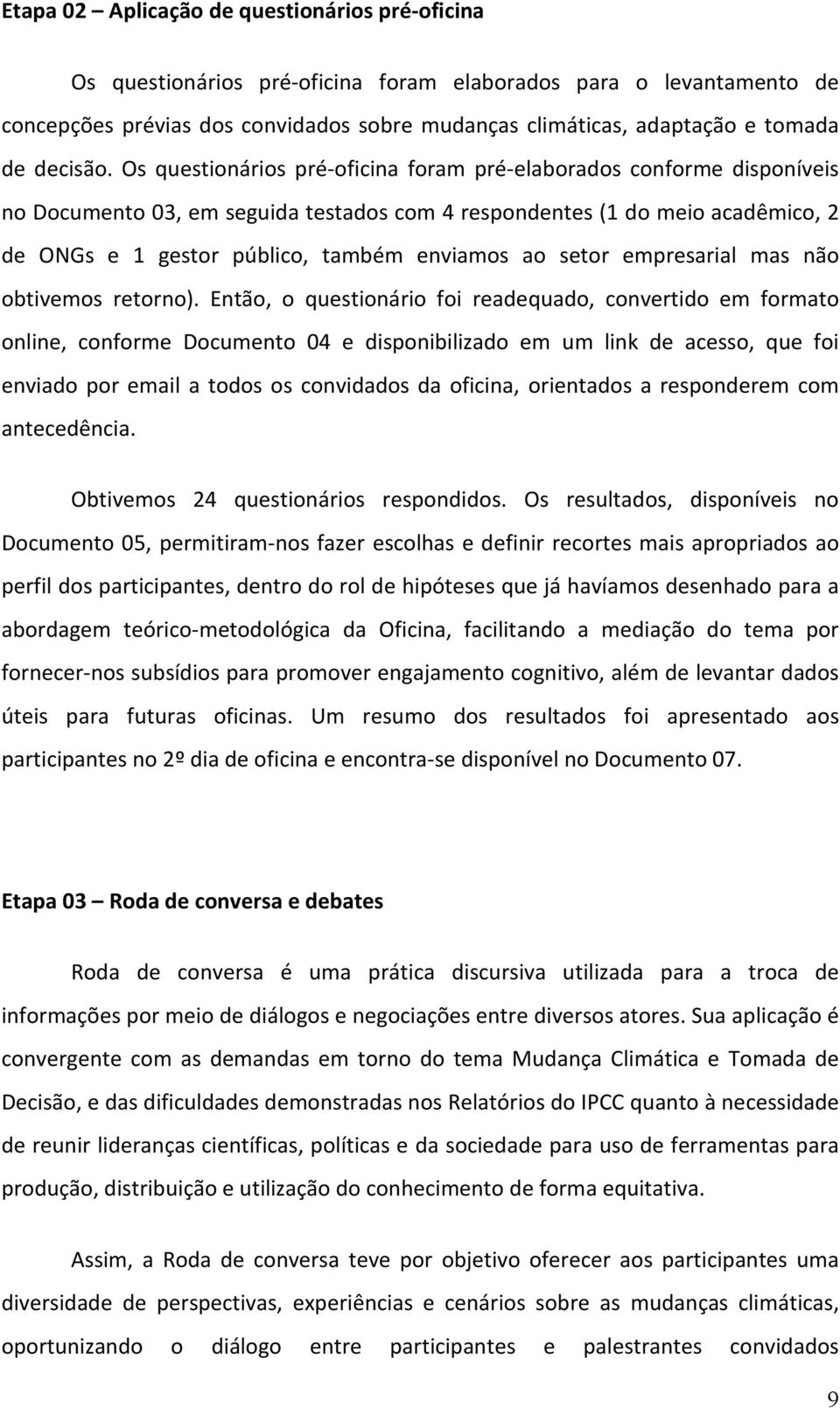 Etapa 02 – Aplicação de questionários pré-oficina

Os questionários pré-oficina foram elaborados para o levantamento de concepções prévias dos convidados sobre mudanças climáticas, adaptação e tomada de decisão. Os questionários pré-oficina foram pré-elaborados conforme disponíveis no Documento 03, em seguida testados com 4 respondentes (1 do meio acadêmico, 2 de ONGs e 1 gestor público, também enviamos ao setor empresarial mas não obtivemos retorno). Então, o questionário foi readequado, convertido em formato online, conforme Documento 04 e disponibilizado em um link de acesso, que foi enviado por email a todos os convidados da oficina, orientados a responderem com antecedência.

Obtivemos 24 questionários respondidos. Os resultados, disponíveis no Documento 05, permitiram-nos fazer escolhas e definir recortes mais apropriados ao perfil dos participantes, dentro do rol de hipóteses que já havíamos desenhado para a abordagem teórico-metodológica da Oficina, facilitando a mediação do tema por fornecer-nos subsídios para promover engajamento cognitivo, além de levantar dados úteis para futuras oficinas. Um resumo dos resultados foi apresentado aos participantes no 2º dia de oficina e encontra-se disponível no Documento 07.

Etapa 03 – Roda de conversa e debates

Roda de conversa é uma prática discursiva utilizada para a troca de informações por meio de diálogos e negociações entre diversos atores. Sua aplicação é convergente com as demandas em torno do tema Mudança Climática e Tomada de Decisão, e das dificuldades demonstradas nos Relatórios do IPCC quanto à necessidade de reunir lideranças científicas, políticas e da sociedade para uso de ferramentas para produção, distribuição e utilização do conhecimento de forma equitativa.

Assim, a Roda de conversa teve por objetivo oferecer aos participantes uma diversidade de perspectivas, experiências e cenários sobre as mudanças climáticas, oportunizando o diálogo entre participantes e palestrantes convidados

9